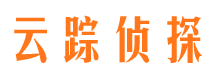 云踪侦探